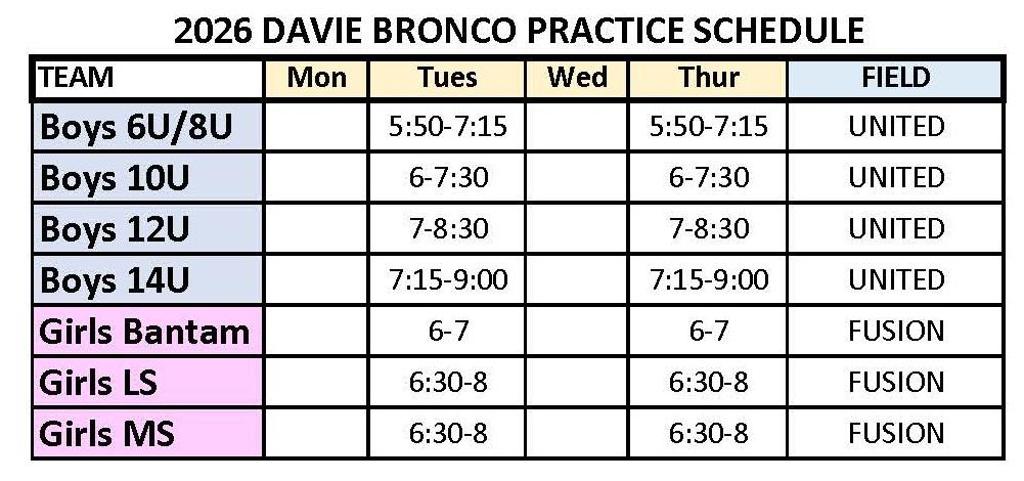 2026 DAVIE BRONCO PRACTICE SCHEDULE

| TEAM | Mon | Tues | Wed | Thur | FIELD |
|---|---|---|---|---|---|
| Boys 6U/8U |  | 5:50-7:15 |  | 5:50-7:15 | UNITED |
| Boys 10U |  | 6-7:30 |  | 6-7:30 | UNITED |
| Boys 12U |  | 7-8:30 |  | 7-8:30 | UNITED |
| Boys 14U |  | 7:15-9:00 |  | 7:15-9:00 | UNITED |
| Girls Bantam |  | 6-7 |  | 6-7 | FUSION |
| Girls LS |  | 6:30-8 |  | 6:30-8 | FUSION |
| Girls MS |  | 6:30-8 |  | 6:30-8 | FUSION |